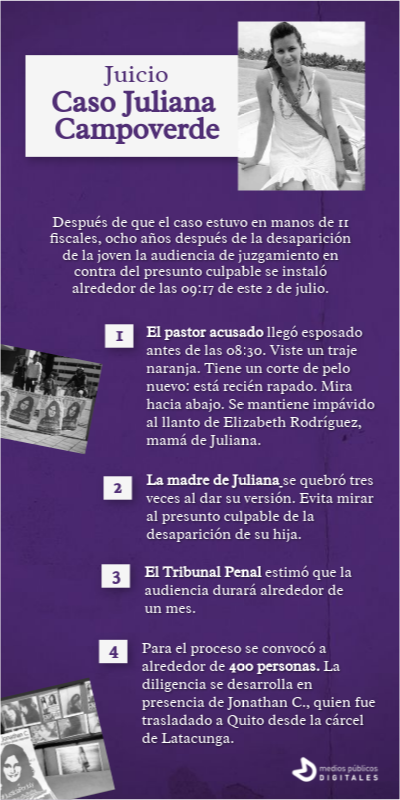 Juicio
Caso Juliana Campoverde

Después de que el caso estuvo en manos de 11 fiscales, ocho años después de la desaparición de la joven la audiencia de juzgamiento en contra del presunto culpable se instaló alrededor de las 09:17 de este 2 de julio.

1
El pastor acusado llegó esposado antes de las 08:30. Viste un traje naranja. Tiene un corte de pelo nuevo: está recién rapado. Mira hacia abajo. Se mantiene impávido al llanto de Elizabeth Rodríguez, mamá de Juliana.

2
La madre de Juliana se quebró tres veces al dar su versión. Evita mirar al presunto culpable de la desaparición de su hija.

3
El Tribunal Penal estimó que la audiencia durará alrededor de un mes.

4
Para el proceso se convocó a alrededor de 400 personas. La diligencia se desarrolla en presencia de Jonathan C., quien fue trasladado a Quito desde la cárcel de Latacunga.

medios públicos DIGITALES